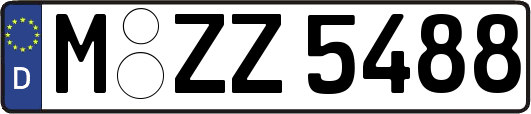 D
M ZZ 5488